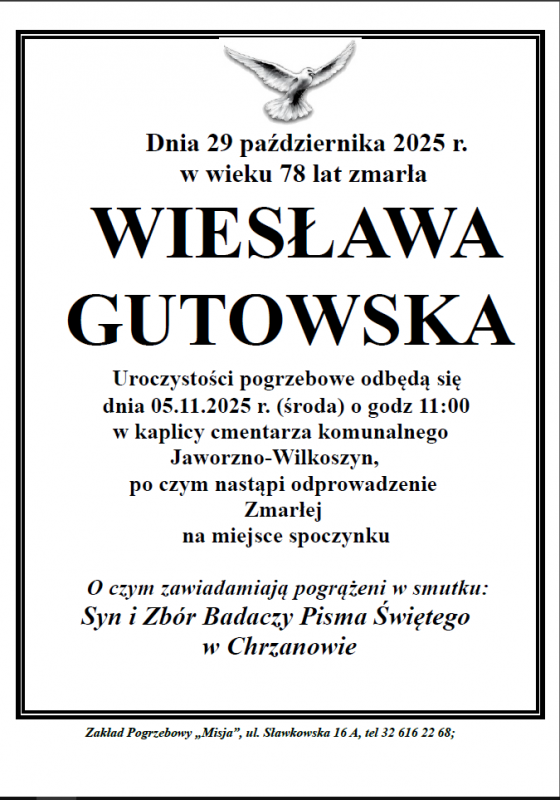 Dnia 29 października 2025 r.
w wieku 78 lat zmarła

WIESŁAWA
GUTOWSKA

Uroczystości pogrzebowe odbędą się
dnia 05.11.2025 r. (środa) o godz 11:00
w kaplicy cmentarza komunalnego
Jaworzno-Wilkoszyn,
po czym nastąpi odprowadzenie
Zmarłej
na miejsce spoczynku

O czym zawiadamiają pogrążeni w smutku:
Syn i Zbór Badaczy Pisma Świętego
w Chrzanowie

Zakład Pogrzebowy „Misja", ul. Sławkowska 16 A, tel 32 616 22 68;